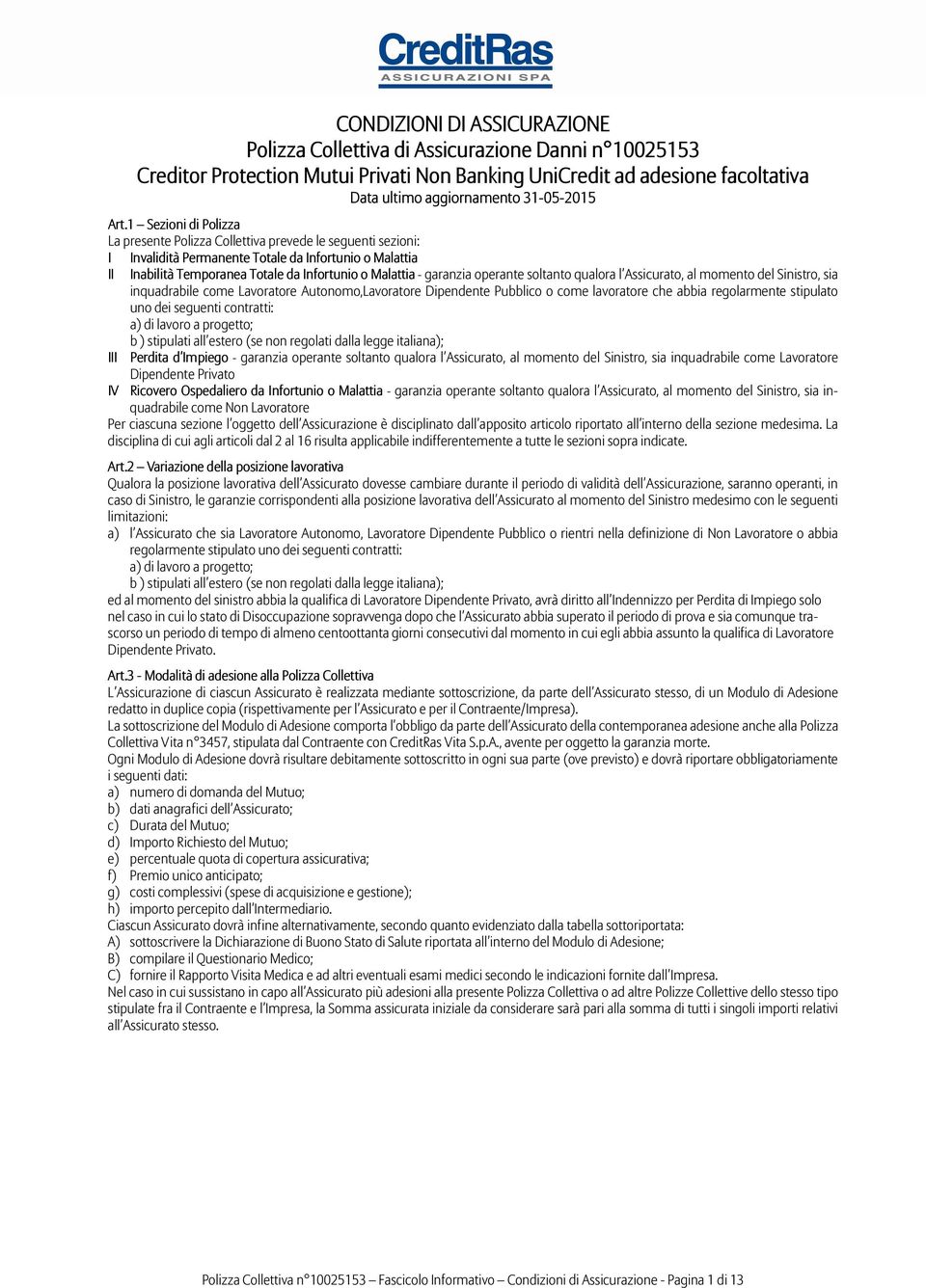 CreditRas
ASSICURAZIONI SPA

CONDIZIONI DI ASSICURAZIONE
Polizza Collettiva di Assicurazione Danni n°10025153
Creditor Protection Mutui Privati Non Banking UniCredit ad adesione facoltativa
Data ultimo aggiornamento 31-05-2015

Art.1 – Sezioni di Polizza
La presente Polizza Collettiva prevede le seguenti sezioni:
I Invalidità Permanente Totale da Infortunio o Malattia
II Inabilità Temporanea Totale da Infortunio o Malattia - garanzia operante soltanto qualora l'Assicurato, al momento del Sinistro, sia inquadrabile come Lavoratore Autonomo,Lavoratore Dipendente Pubblico o come lavoratore che abbia regolarmente stipulato uno dei seguenti contratti:
a) di lavoro a progetto;
b ) stipulati all'estero (se non regolati dalla legge italiana);
III Perdita d'Impiego - garanzia operante soltanto qualora l'Assicurato, al momento del Sinistro, sia inquadrabile come Lavoratore Dipendente Privato
IV Ricovero Ospedaliero da Infortunio o Malattia - garanzia operante soltanto qualora l'Assicurato, al momento del Sinistro, sia inquadrabile come Non Lavoratore
Per ciascuna sezione l'oggetto dell'Assicurazione è disciplinato dall'apposito articolo riportato all'interno della sezione medesima. La disciplina di cui agli articoli dal 2 al 16 risulta applicabile indifferentemente a tutte le sezioni sopra indicate.

Art.2 – Variazione della posizione lavorativa
Qualora la posizione lavorativa dell'Assicurato dovesse cambiare durante il periodo di validità dell'Assicurazione, saranno operanti, in caso di Sinistro, le garanzie corrispondenti alla posizione lavorativa dell'Assicurato al momento del Sinistro medesimo con le seguenti limitazioni:
a) l'Assicurato che sia Lavoratore Autonomo, Lavoratore Dipendente Pubblico o rientri nella definizione di Non Lavoratore o abbia regolarmente stipulato uno dei seguenti contratti:
a) di lavoro a progetto;
b ) stipulati all'estero (se non regolati dalla legge italiana);
ed al momento del sinistro abbia la qualifica di Lavoratore Dipendente Privato, avrà diritto all'Indennizzo per Perdita di Impiego solo nel caso in cui lo stato di Disoccupazione sopravvenga dopo che l'Assicurato abbia superato il periodo di prova e sia comunque trascorso un periodo di tempo di almeno centoottanta giorni consecutivi dal momento in cui egli abbia assunto la qualifica di Lavoratore Dipendente Privato.

Art.3 - Modalità di adesione alla Polizza Collettiva
L'Assicurazione di ciascun Assicurato è realizzata mediante sottoscrizione, da parte dell'Assicurato stesso, di un Modulo di Adesione redatto in duplice copia (rispettivamente per l'Assicurato e per il Contraente/Impresa).
La sottoscrizione del Modulo di Adesione comporta l'obbligo da parte dell'Assicurato della contemporanea adesione anche alla Polizza Collettiva Vita n°3457, stipulata dal Contraente con CreditRas Vita S.p.A., avente per oggetto la garanzia morte.
Ogni Modulo di Adesione dovrà risultare debitamente sottoscritto in ogni sua parte (ove previsto) e dovrà riportare obbligatoriamente i seguenti dati:
a) numero di domanda del Mutuo;
b) dati anagrafici dell'Assicurato;
c) Durata del Mutuo;
d) Importo Richiesto del Mutuo;
e) percentuale quota di copertura assicurativa;
f) Premio unico anticipato;
g) costi complessivi (spese di acquisizione e gestione);
h) importo percepito dall'Intermediario.
Ciascun Assicurato dovrà infine alternativamente, secondo quanto evidenziato dalla tabella sottoriportata:
A) sottoscrivere la Dichiarazione di Buono Stato di Salute riportata all'interno del Modulo di Adesione;
B) compilare il Questionario Medico;
C) fornire il Rapporto Visita Medica e ad altri eventuali esami medici secondo le indicazioni fornite dall'Impresa.
Nel caso in cui sussistano in capo all'Assicurato più adesioni alla presente Polizza Collettiva o ad altre Polizze Collettive dello stesso tipo stipulate fra il Contraente e l'Impresa, la Somma assicurata iniziale da considerare sarà pari alla somma di tutti i singoli importi relativi all'Assicurato stesso.

Polizza Collettiva n°10025153 – Fascicolo Informativo – Condizioni di Assicurazione - Pagina 1 di 13